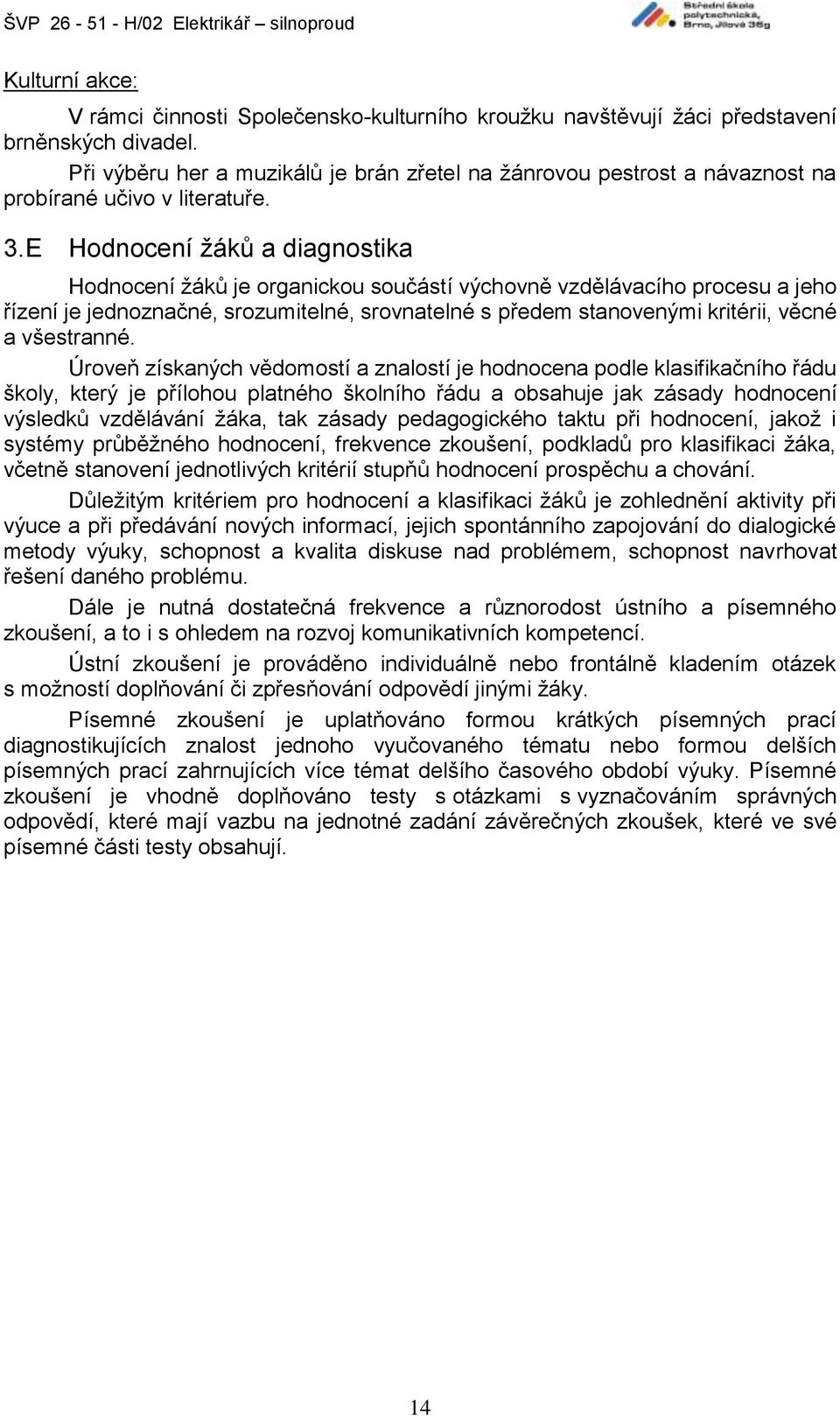 ŠVP 26 - 51 - H/02 Elektrikář – silnoproud

Střední škola polytechnická, Brno, Jílová 36g

Kulturní akce:

V rámci činnosti Společensko-kulturního kroužku navštěvují žáci představení brněnských divadel.

Při výběru her a muzikálů je brán zřetel na žánrovou pestrost a návaznost na probírané učivo v literatuře.

3.E Hodnocení žáků a diagnostika

Hodnocení žáků je organickou součástí výchovně vzdělávacího procesu a jeho řízení je jednoznačné, srozumitelné, srovnatelné s předem stanovenými kritérii, věcné a všestranné.

Úroveň získaných vědomostí a znalostí je hodnocena podle klasifikačního řádu školy, který je přílohou platného školního řádu a obsahuje jak zásady hodnocení výsledků vzdělávání žáka, tak zásady pedagogického taktu při hodnocení, jakož i systémy průběžného hodnocení, frekvence zkoušení, podkladů pro klasifikaci žáka, včetně stanovení jednotlivých kritérií stupňů hodnocení prospěchu a chování.

Důležitým kritériem pro hodnocení a klasifikaci žáků je zohlednění aktivity při výuce a při předávání nových informací, jejich spontánního zapojování do dialogické metody výuky, schopnost a kvalita diskuse nad problémem, schopnost navrhovat řešení daného problému.

Dále je nutná dostatečná frekvence a různorodost ústního a písemného zkoušení, a to i s ohledem na rozvoj komunikativních kompetencí.

Ústní zkoušení je prováděno individuálně nebo frontálně kladením otázek s možností doplňování či zpřesňování odpovědí jinými žáky.

Písemné zkoušení je uplatňováno formou krátkých písemných prací diagnostikujících znalost jednoho vyučovaného tématu nebo formou delších písemných prací zahrnujících více témat delšího časového období výuky. Písemné zkoušení je vhodně doplňováno testy s otázkami s vyznačováním správných odpovědí, které mají vazbu na jednotné zadání závěrečných zkoušek, které ve své písemné části testy obsahují.

14